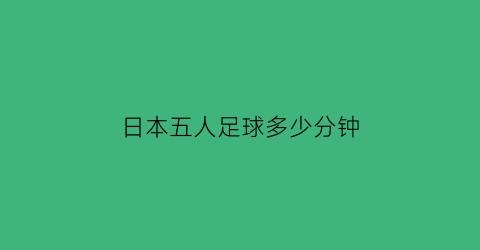 日本五人足球多少分钟